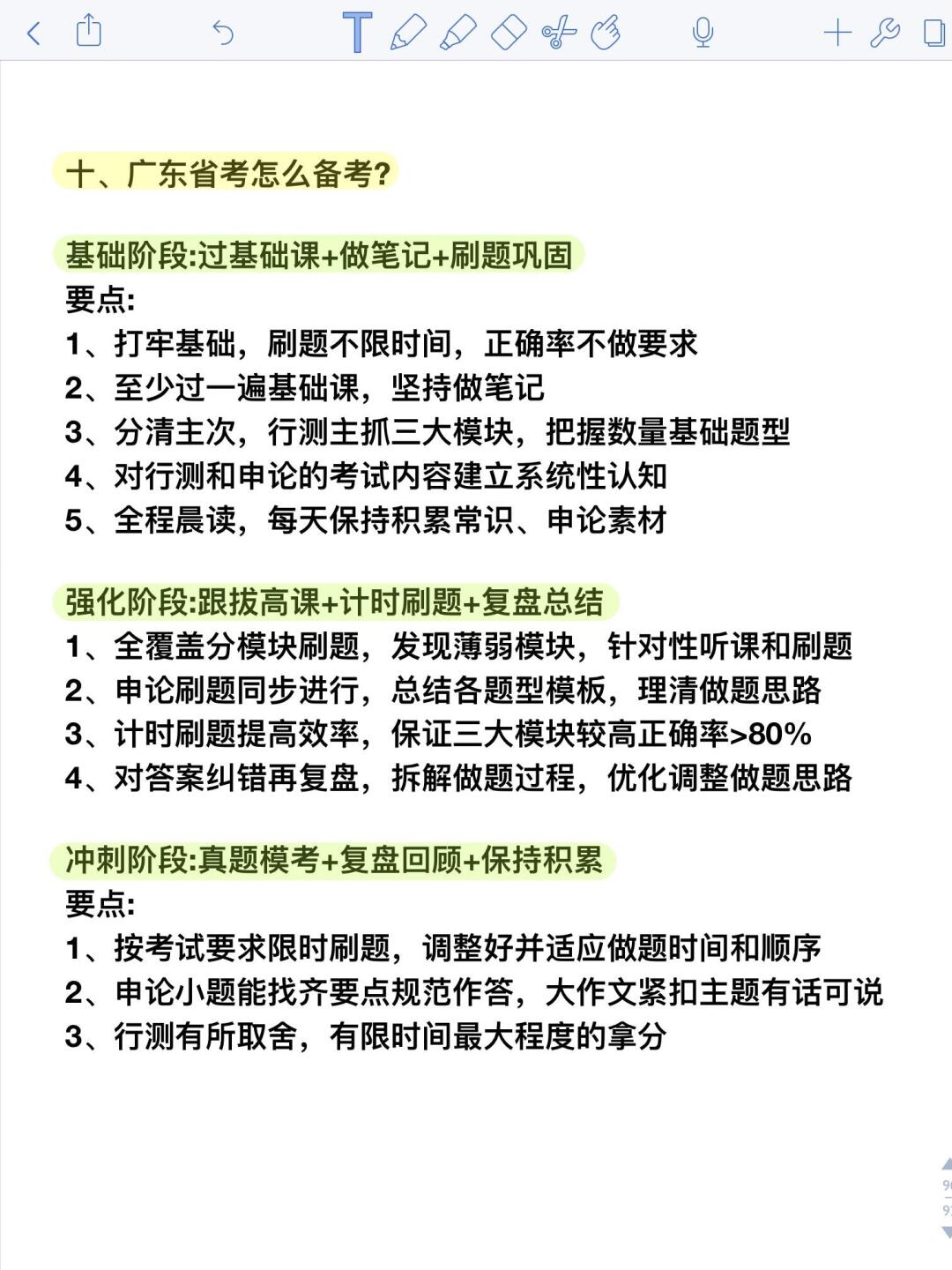 十、广东省考怎么备考?

基础阶段:过基础课+做笔记+刷题巩固
要点:
1、打牢基础，刷题不限时间，正确率不做要求
2、至少过一遍基础课，坚持做笔记
3、分清主次，行测主抓三大模块，把握数量基础题型
4、对行测和申论的考试内容建立系统性认知
5、全程晨读，每天保持积累常识、申论素材

强化阶段:跟拔高课+计时刷题+复盘总结
1、全覆盖分模块刷题，发现薄弱模块，针对性听课和刷题
2、申论刷题同步进行，总结各题型模板，理清做题思路
3、计时刷题提高效率，保证三大模块较高正确率>80%
4、对答案纠错再复盘，拆解做题过程，优化调整做题思路

冲刺阶段:真题模考+复盘回顾+保持积累
要点:
1、按考试要求限时刷题，调整好并适应做题时间和顺序
2、申论小题能找齐要点规范作答，大作文紧扣主题有话可说
3、行测有所取舍，有限时间最大程度的拿分